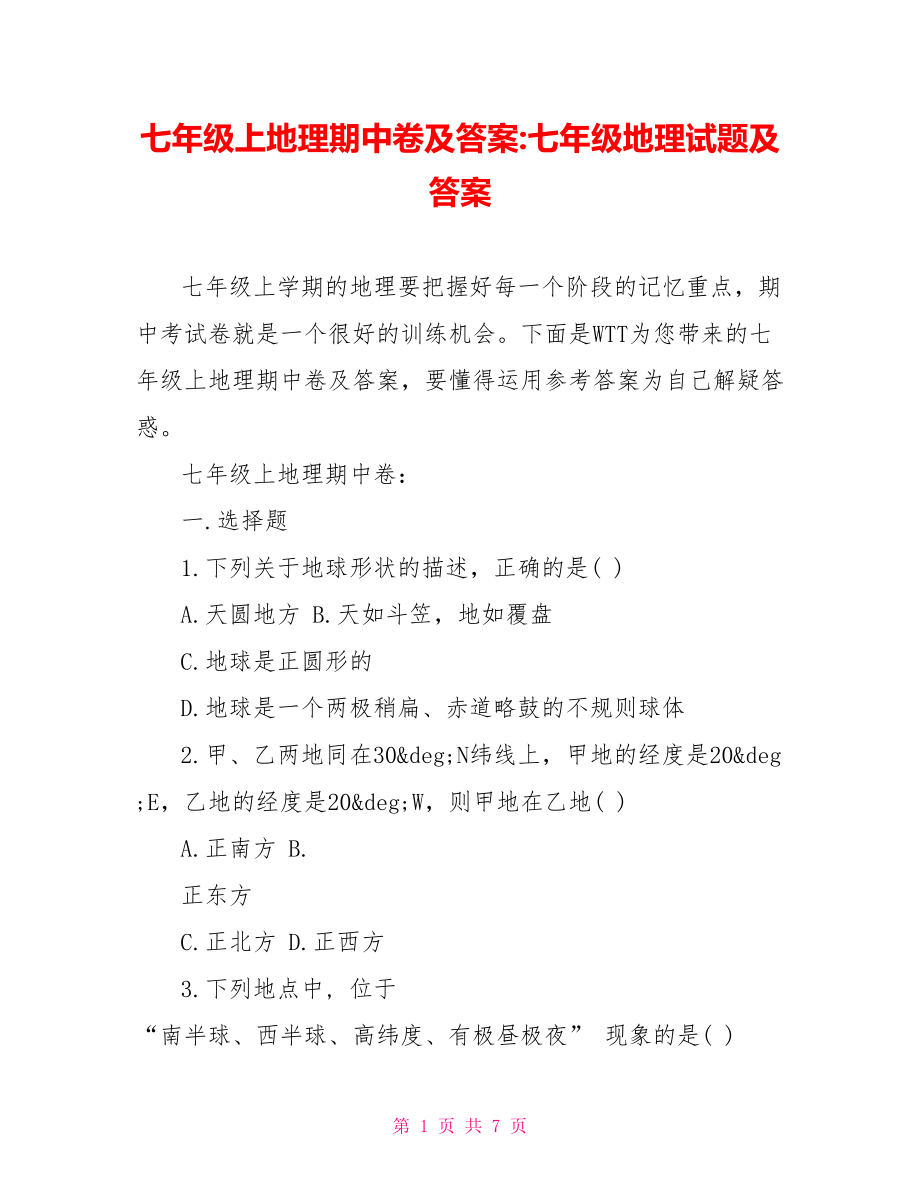 七年级上地理期中卷及答案:七年级地理试题及答案

七年级上学期的地理要把握好每一个阶段的记忆重点，期中考试卷就是一个很好的训练机会。下面是WTT为您带来的七年级上地理期中卷及答案，要懂得运用参考答案为自己解疑答惑。

七年级上地理期中卷：

一.选择题

1.下列关于地球形状的描述，正确的是( )

A.天圆地方 B.天如斗笠，地如覆盘

C.地球是正圆形的

D.地球是一个两极稍扁、赤道略鼓的不规则球体

2.甲、乙两地同在30&deg;N纬线上，甲地的经度是20&deg;E，乙地的经度是20&deg;W，则甲地在乙地( )

A.正南方 B.

正东方

C.正北方 D.正西方

3.下列地点中，位于

“南半球、西半球、高纬度、有极昼极夜” 现象的是( )

第 1 页 共 7 页